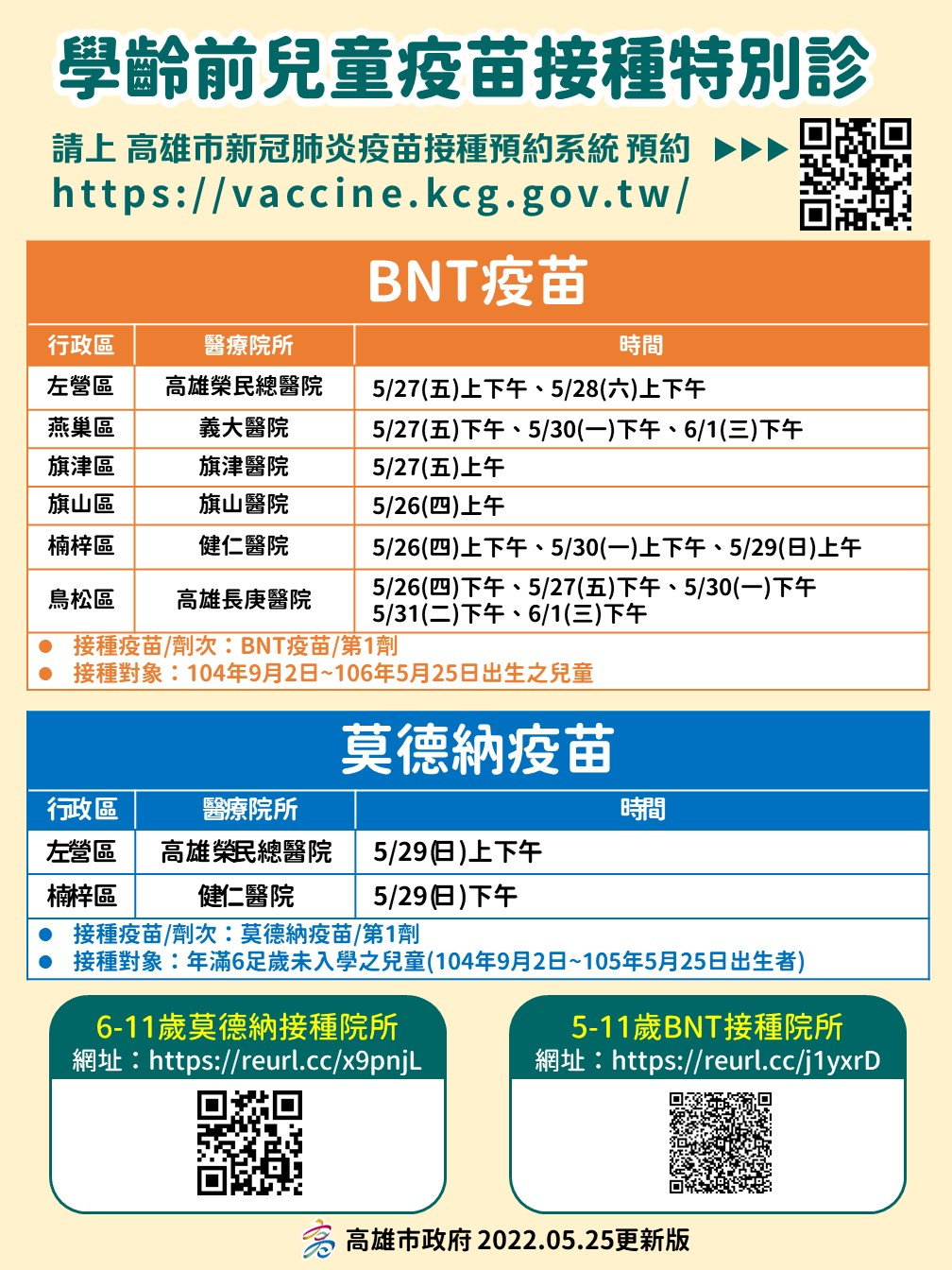 學齡前兒童疫苗接種特別診

請上 高雄市新冠肺炎疫苗接種預約系統 預約 ▶▶▶
https://vaccine.kcg.gov.tw/

BNT疫苗

| 行政區 | 醫療院所 | 時間 |
|---|---|---|
| 左營區 | 高雄榮民總醫院 | 5/27(五)上下午、5/28(六)上下午 |
| 燕巢區 | 義大醫院 | 5/27(五)下午、5/30(一)下午、6/1(三)下午 |
| 旗津區 | 旗津醫院 | 5/27(五)上午 |
| 旗山區 | 旗山醫院 | 5/26(四)上午 |
| 楠梓區 | 健仁醫院 | 5/26(四)上下午、5/30(一)上下午、5/29(日)上午 |
| 鳥松區 | 高雄長庚醫院 | 5/26(四)下午、5/27(五)下午、5/30(一)下午 5/31(二)下午、6/1(三)下午 |

● 接種疫苗/劑次：BNT疫苗/第1劑
● 接種對象：104年9月2日~106年5月25日出生之兒童

莫德納疫苗

| 行政區 | 醫療院所 | 時間 |
|---|---|---|
| 左營區 | 高雄榮民總醫院 | 5/29(日)上下午 |
| 楠梓區 | 健仁醫院 | 5/29(日)下午 |

● 接種疫苗/劑次：莫德納疫苗/第1劑
● 接種對象：年滿6足歲未入學之兒童(104年9月2日~105年5月25日出生者)

6-11歲莫德納接種院所
網址：https://reurl.cc/x9pnjL

5-11歲BNT接種院所
網址：https://reurl.cc/j1yxrD

高雄市政府 2022.05.25更新版